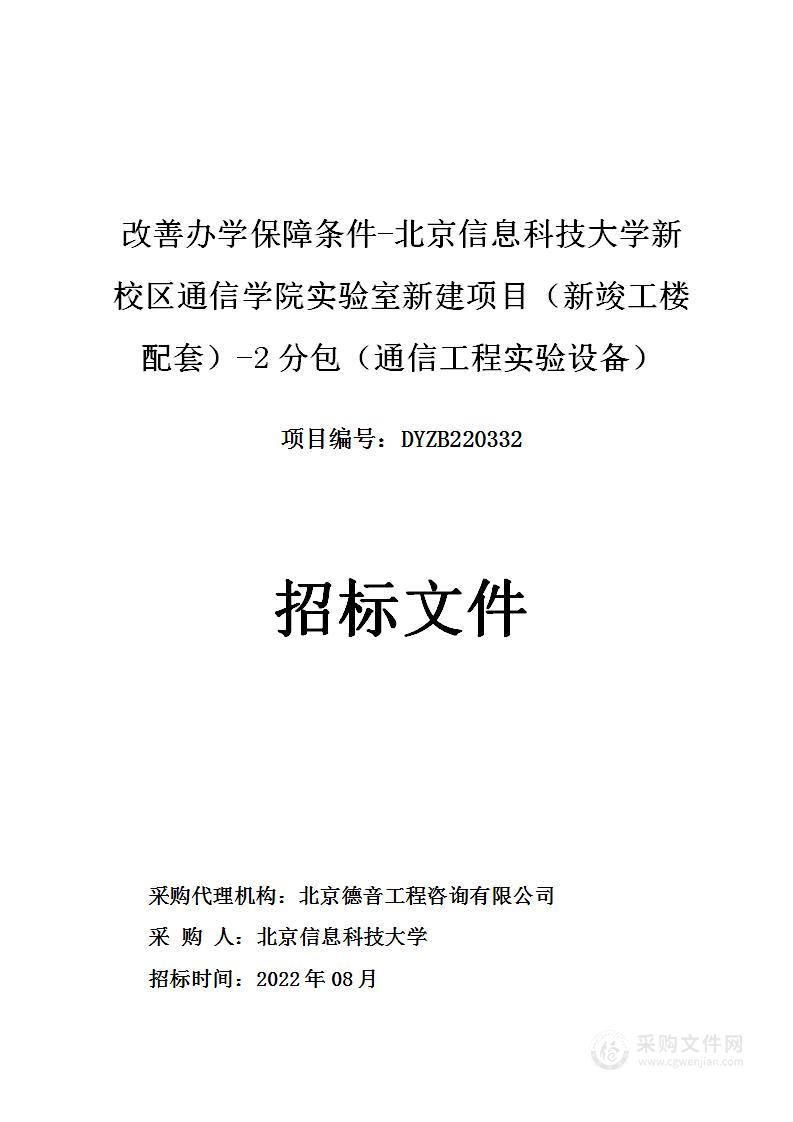 改善办学保障条件-北京信息科技大学新校区通信学院实验室新建项目（新竣工楼配套）-2 分包（通信工程实验设备）

项目编号：DYZB220332

招标文件

采购代理机构：北京德音工程咨询有限公司

采 购 人：北京信息科技大学

招标时间：2022 年 08 月

采购文件网
www.cgwenjian.com